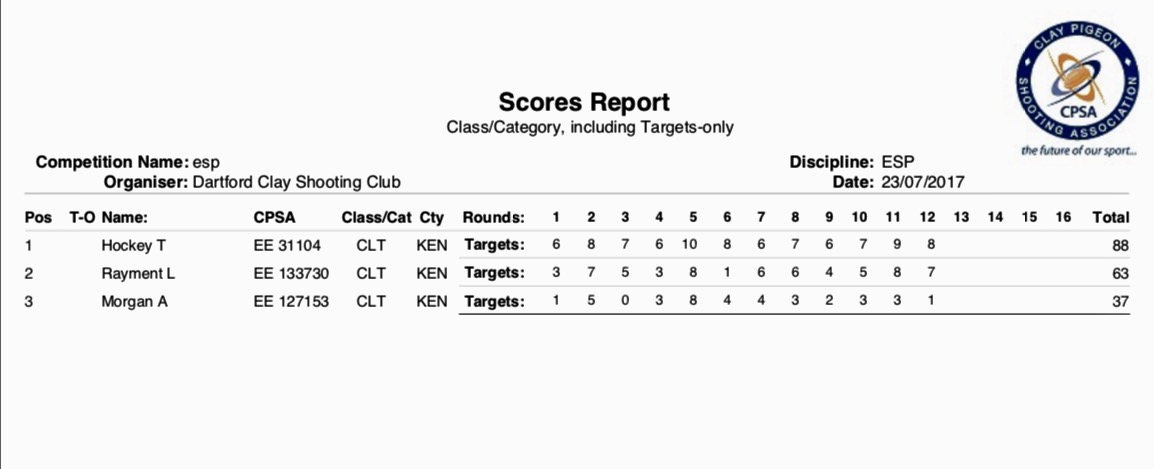 CLAY PIGEON SHOOTING ASSOCIATION
CPSA
the future of our sport...

Scores Report
Class/Category, including Targets-only

Competition Name: esp
Organiser: Dartford Clay Shooting Club

Discipline: ESP
Date: 23/07/2017

| Pos | T-O | Name: | CPSA | Class/Cat | Cty | Rounds: | 1 | 2 | 3 | 4 | 5 | 6 | 7 | 8 | 9 | 10 | 11 | 12 | 13 | 14 | 15 | 16 | Total |
|---|---|---|---|---|---|---|---|---|---|---|---|---|---|---|---|---|---|---|---|---|---|---|---|
| 1 | | Hockey T | EE 31104 | CLT | KEN | Targets: | 6 | 8 | 7 | 6 | 10 | 8 | 6 | 7 | 6 | 7 | 9 | 8 | | | | | 88 |
| 2 | | Rayment L | EE 133730 | CLT | KEN | Targets: | 3 | 7 | 5 | 3 | 8 | 1 | 6 | 6 | 4 | 5 | 8 | 7 | | | | | 63 |
| 3 | | Morgan A | EE 127153 | CLT | KEN | Targets: | 1 | 5 | 0 | 3 | 8 | 4 | 4 | 3 | 2 | 3 | 3 | 1 | | | | | 37 |